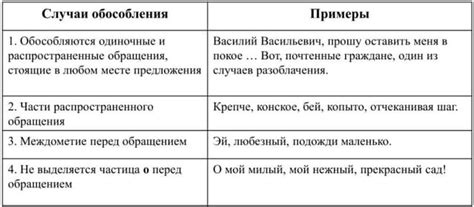 | Случаи обособления | Примеры |
|---|---|
| 1. Обособляются одиночные и распространенные обращения, стоящие в любом месте предложения | Василий Васильевич, прошу оставить меня в покое … Вот, почтенные граждане, один из случаев разоблачения. |
| 2. Части распространенного обращения | Крепче, конское, бей, копыто, отчеканивая шаг. |
| 3. Междометие перед обращением | Эй, любезный, подожди маленько. |
| 4. Не выделяется частица **о** перед обращением | О мой милый, мой нежный, прекрасный сад! |